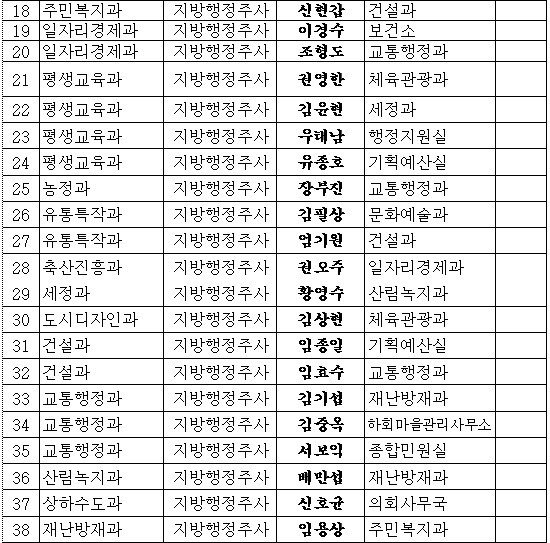 | 18 | 주민복지과 | 지방행정주사 | 신현갑 | 건설과 |  |
|---|---|---|---|---|---|
| 19 | 일자리경제과 | 지방행정주사 | 이경수 | 보건소 |  |
| 20 | 일자리경제과 | 지방행정주사 | 조형도 | 교통행정과 |  |
| 21 | 평생교육과 | 지방행정주사 | 권영한 | 체육관광과 |  |
| 22 | 평생교육과 | 지방행정주사 | 김윤현 | 세정과 |  |
| 23 | 평생교육과 | 지방행정주사 | 우태남 | 행정지원실 |  |
| 24 | 평생교육과 | 지방행정주사 | 유종호 | 기획예산실 |  |
| 25 | 농정과 | 지방행정주사 | 장부진 | 교통행정과 |  |
| 26 | 유통특작과 | 지방행정주사 | 김필상 | 문화예술과 |  |
| 27 | 유통특작과 | 지방행정주사 | 엄기원 | 건설과 |  |
| 28 | 축산진흥과 | 지방행정주사 | 권오주 | 일자리경제과 |  |
| 29 | 세정과 | 지방행정주사 | 황영수 | 산림녹지과 |  |
| 30 | 도시디자인과 | 지방행정주사 | 김상현 | 체육관광과 |  |
| 31 | 건설과 | 지방행정주사 | 임종일 | 기획예산실 |  |
| 32 | 건설과 | 지방행정주사 | 임효수 | 교통행정과 |  |
| 33 | 교통행정과 | 지방행정주사 | 김기섭 | 재난방재과 |  |
| 34 | 교통행정과 | 지방행정주사 | 김중옥 | 하회마을관리사무소 |  |
| 35 | 교통행정과 | 지방행정주사 | 서보익 | 종합민원실 |  |
| 36 | 산림녹지과 | 지방행정주사 | 배만섭 | 재난방재과 |  |
| 37 | 상하수도과 | 지방행정주사 | 신호균 | 의회사무국 |  |
| 38 | 재난방재과 | 지방행정주사 | 임용상 | 주민복지과 |  |